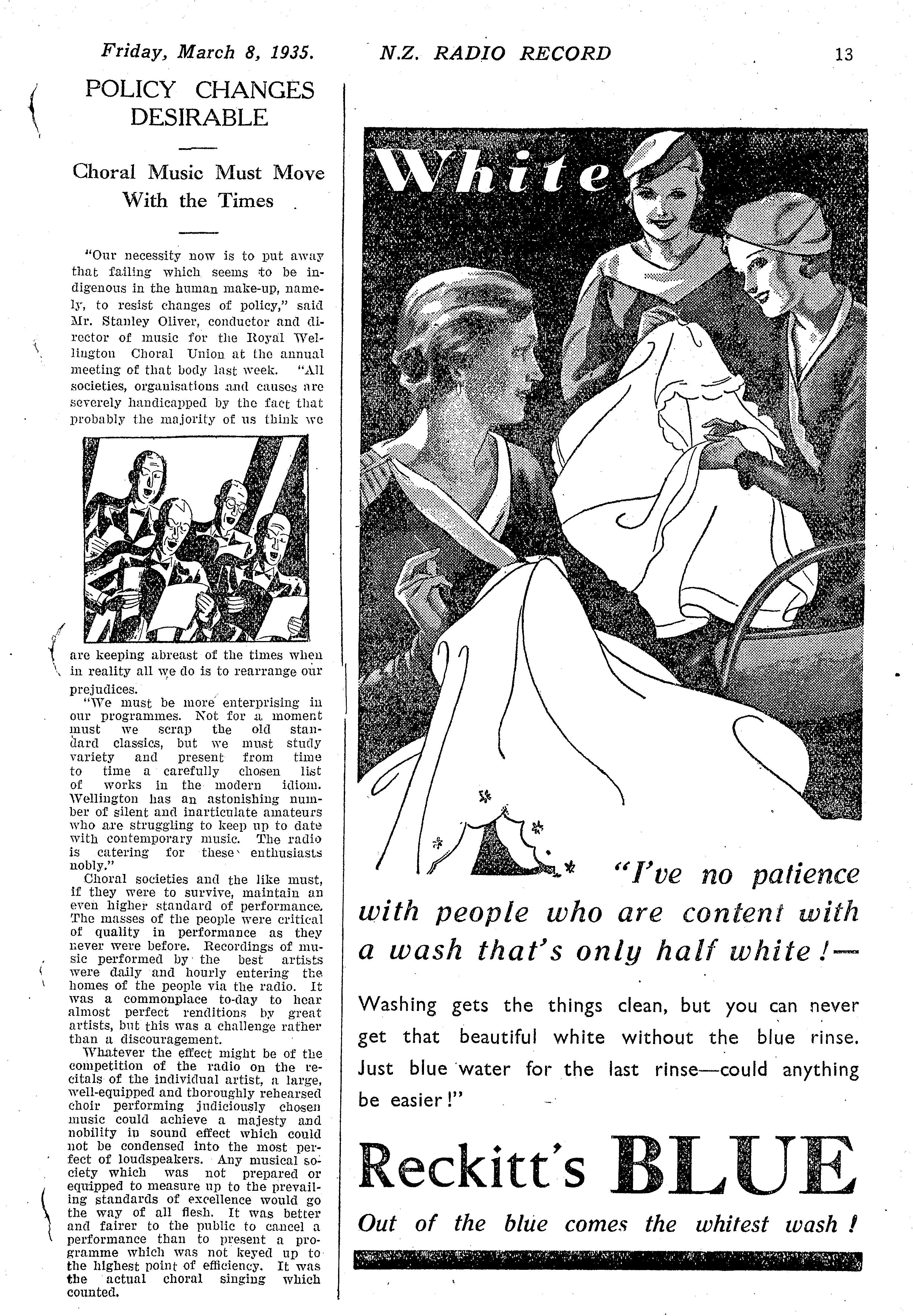 Friday, March 8, 1935. N.Z. RADIO RECORD 13

POLICY CHANGES DESIRABLE

Choral Music Must Move With the Times

"Our necessity now is to put away that failing which seems to be indigenous in the human make-up, namely, to resist changes of policy," said Mr. Stanley Oliver, conductor and director of music for the Royal Wellington Choral Union at the annual meeting of that body last week. "All societies, organisations and causes are severely handicapped by the fact that probably the majority of us think we are keeping abreast of the times when in reality all we do is to rearrange our prejudices.

"We must be more enterprising in our programmes. Not for a moment must we scrap the old standard classics, but we must study variety and present from time to time a carefully chosen list of works in the modern idiom. Wellington has an astonishing number of silent and inarticulate amateurs who are struggling to keep up to date with contemporary music. The radio is catering for these enthusiasts nobly."

Choral societies and the like must, if they were to survive, maintain an even higher standard of performance. The masses of the people were critical of quality in performance as they never were before. Recordings of music performed by the best artists were daily and hourly entering the homes of the people via the radio. It was a commonplace to-day to hear almost perfect renditions by great artists, but this was a challenge rather than a discouragement.

Whatever the effect might be of the competition of the radio on the recitals of the individual artist, a large, well-equipped and thoroughly rehearsed choir performing judiciously chosen music could achieve a majesty and nobility in sound effect which could not be condensed into the most perfect of loudspeakers. Any musical society which was not prepared or equipped to measure up to the prevailing standards of excellence would go the way of all flesh. It was better and fairer to the public to cancel a performance than to present a programme which was not keyed up to the highest point of efficiency. It was the actual choral singing which counted.

White

"I've no patience with people who are content with a wash that's only half white!—

Washing gets the things clean, but you can never get that beautiful white without the blue rinse. Just blue water for the last rinse—could anything be easier!"

Reckitt's BLUE

Out of the blue comes the whitest wash!